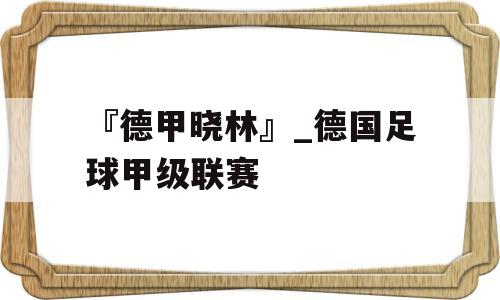 『德甲晓林』_德国足球甲级联赛